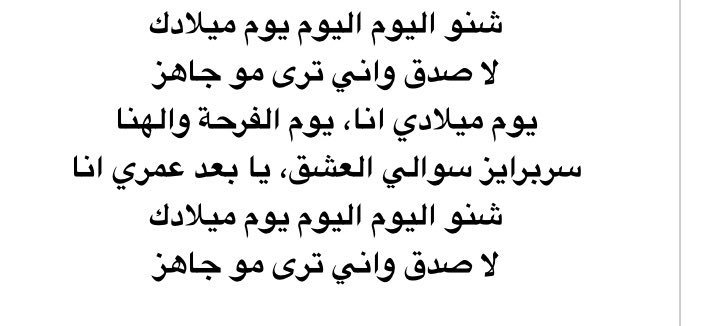 شنو اليوم اليوم يوم ميلادك
لا صدق واني ترى مو جاهز
يوم ميلادي انا، يوم الفرحة والهنا
سربرايز سوالي العشق، يا بعد عمري انا
شنو اليوم اليوم يوم ميلادك
لا صدق واني ترى مو جاهز